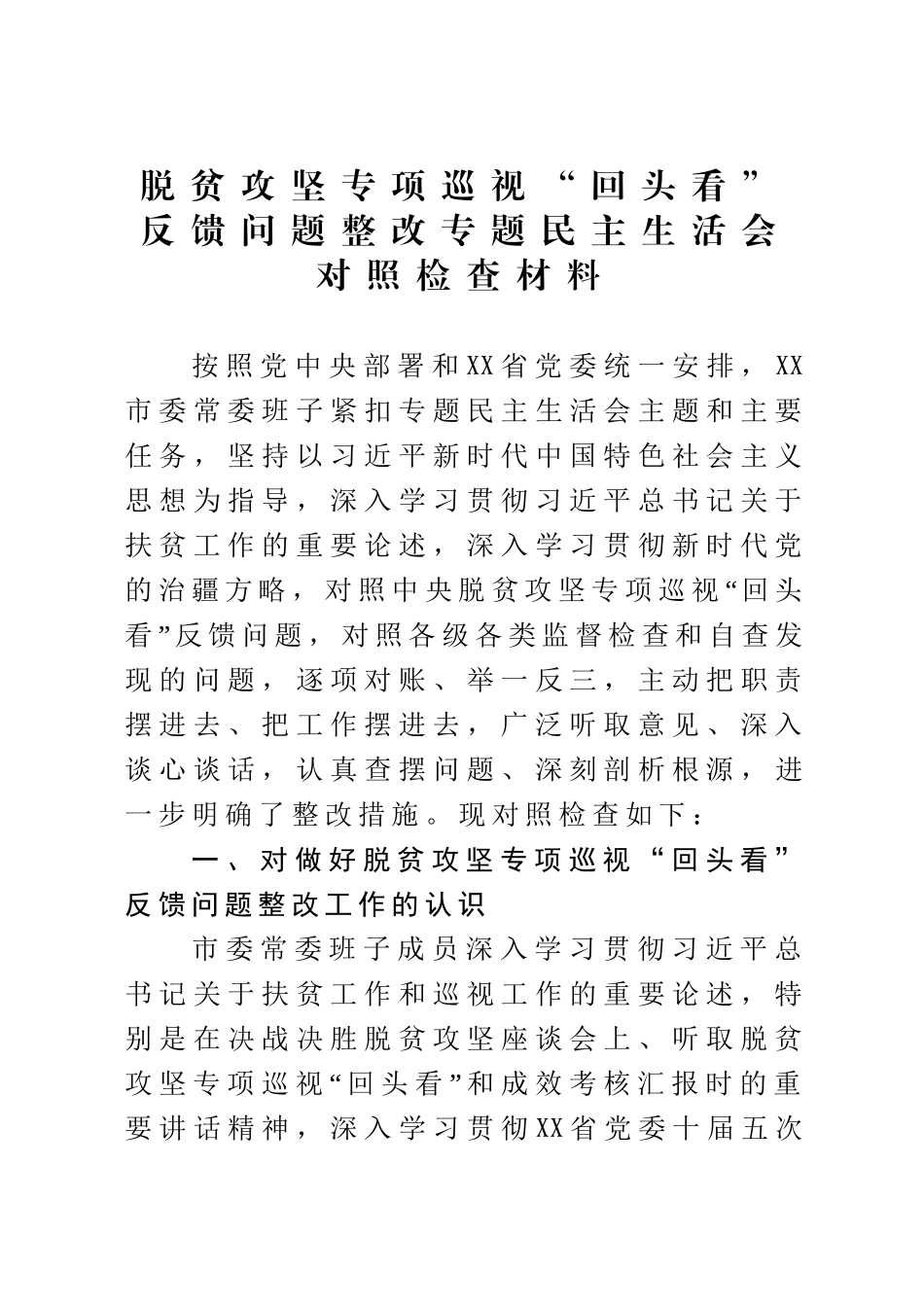 脱贫攻坚专项巡视“回头看”反馈问题整改专题民主生活会对照检查材料

按照党中央部署和XX省党委统一安排，XX市委常委班子紧扣专题民主生活会主题和主要任务，坚持以习近平新时代中国特色社会主义思想为指导，深入学习贯彻习近平总书记关于扶贫工作的重要论述，深入学习贯彻新时代党的治疆方略，对照中央脱贫攻坚专项巡视“回头看”反馈问题，对照各级各类监督检查和自查发现的问题，逐项对账、举一反三，主动把职责摆进去、把工作摆进去，广泛听取意见、深入谈心谈话，认真查摆问题、深刻剖析根源，进一步明确了整改措施。现对照检查如下：

一、对做好脱贫攻坚专项巡视“回头看”反馈问题整改工作的认识

市委常委班子成员深入学习贯彻习近平总书记关于扶贫工作和巡视工作的重要论述，特别是在决战决胜脱贫攻坚座谈会上、听取脱贫攻坚专项巡视“回头看”和成效考核汇报时的重要讲话精神，深入学习贯彻XX省党委十届五次